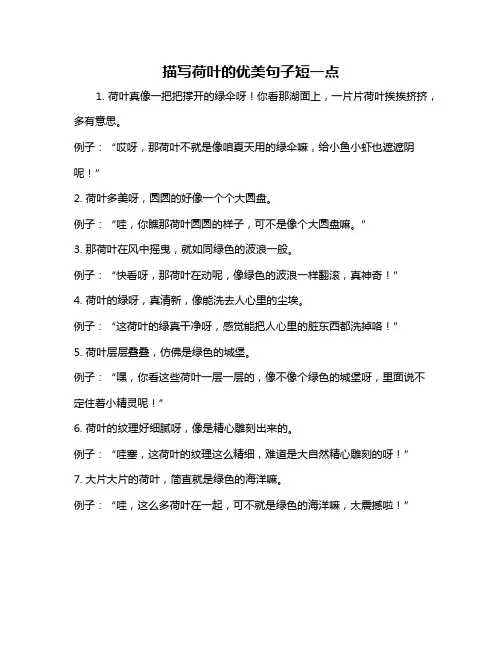 描写荷叶的优美句子短一点

1. 荷叶真像一把把撑开的绿伞呀！你看那湖面上，一片片荷叶挨挨挤挤，多有意思。

例子：“哎呀，那荷叶不就是像咱夏天用的绿伞嘛，给小鱼小虾也遮遮阴呢！”

2. 荷叶多美呀，圆圆的好像一个个大圆盘。

例子：“哇，你瞧那荷叶圆圆的样子，可不是像个大圆盘嘛。”

3. 那荷叶在风中摇曳，就如同绿色的波浪一般。

例子：“快看呀，那荷叶在动呢，像绿色的波浪一样翻滚，真神奇！”

4. 荷叶的绿呀，真清新，像能洗去人心里的尘埃。

例子：“这荷叶的绿真干净呀，感觉能把人心里的脏东西都洗掉咯！”

5. 荷叶层层叠叠，仿佛是绿色的城堡。

例子：“嘿，你看这些荷叶一层一层的，像不像个绿色的城堡呀，里面说不定住着小精灵呢！”

6. 荷叶的纹理好细腻呀，像是精心雕刻出来的。

例子：“哇塞，这荷叶的纹理这么精细，难道是大自然精心雕刻的呀！”

7. 大片大片的荷叶，简直就是绿色的海洋嘛。

例子：“哇，这么多荷叶在一起，可不就是绿色的海洋嘛，太震撼啦！”